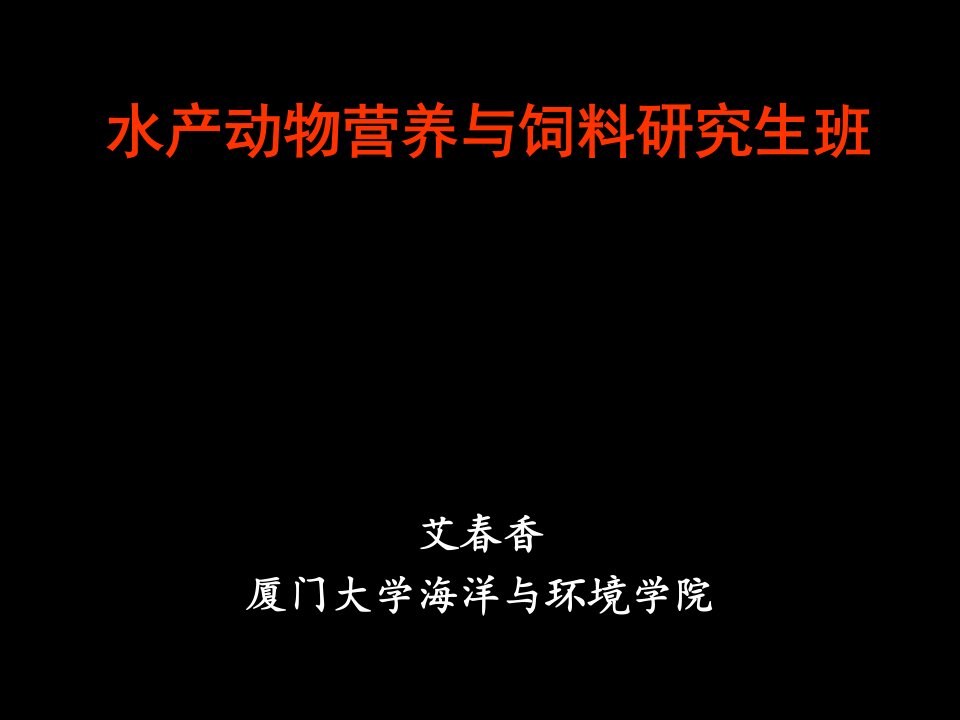 水产动物营养与饲料研究生班

艾春香
厦门大学海洋与环境学院